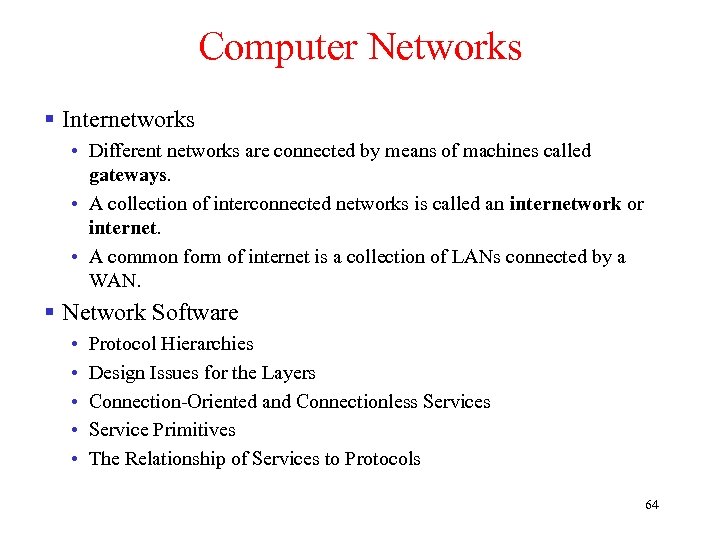 Computer Networks

▪ Internetworks
• Different networks are connected by means of machines called gateways.
• A collection of interconnected networks is called an internetwork or internet.
• A common form of internet is a collection of LANs connected by a WAN.

▪ Network Software
• Protocol Hierarchies
• Design Issues for the Layers
• Connection-Oriented and Connectionless Services
• Service Primitives
• The Relationship of Services to Protocols

64